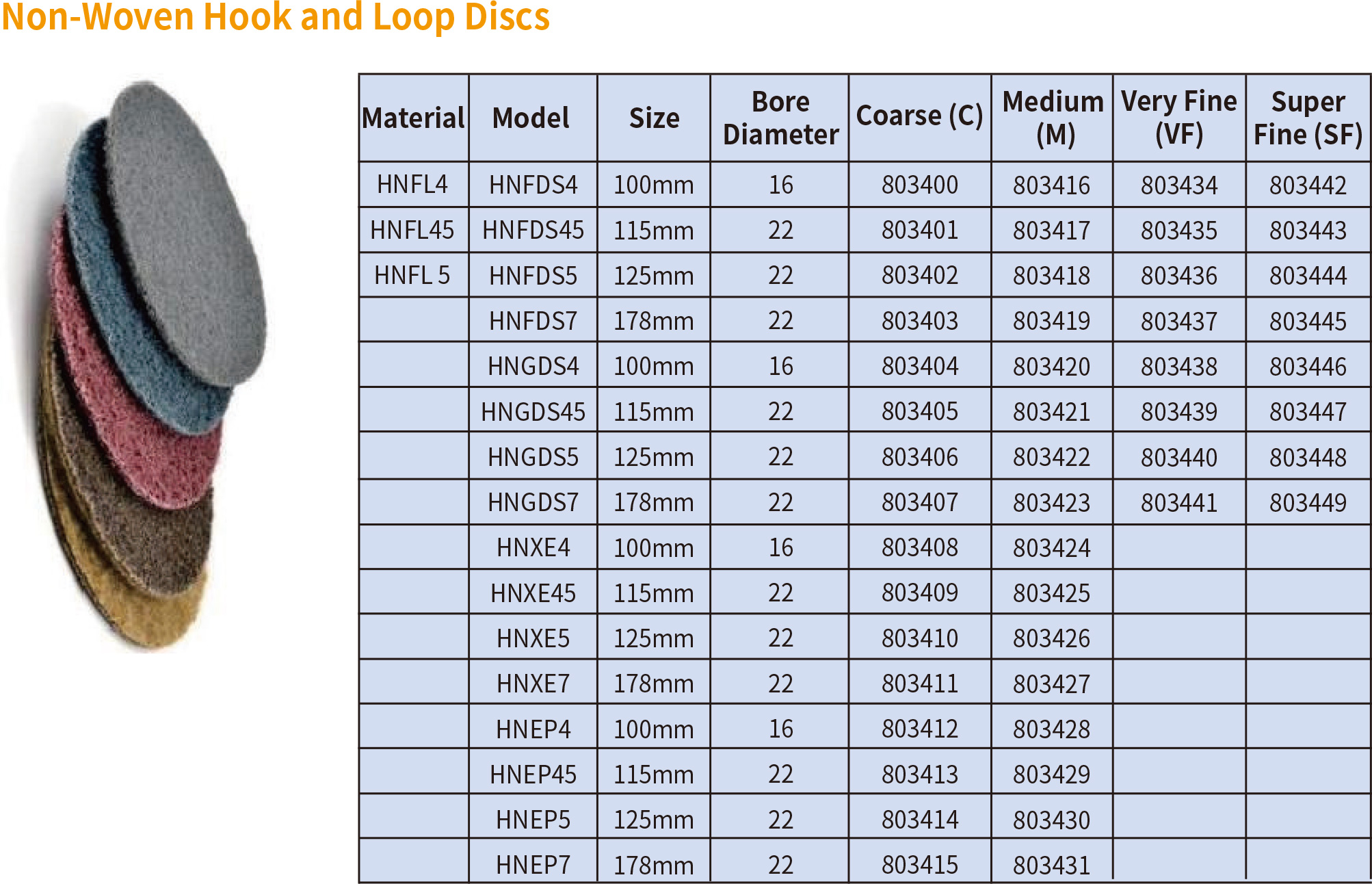 Non-Woven Hook and Loop Discs

| Material | Model | Size | Bore Diameter | Coarse (C) | Medium (M) | Very Fine (VF) | Super Fine (SF) |
|---|---|---|---|---|---|---|---|
| HNFL4 | HNFDS4 | 100mm | 16 | 803400 | 803416 | 803434 | 803442 |
| HNFL45 | HNFDS45 | 115mm | 22 | 803401 | 803417 | 803435 | 803443 |
| HNFL 5 | HNFDS5 | 125mm | 22 | 803402 | 803418 | 803436 | 803444 |
| | HNFDS7 | 178mm | 22 | 803403 | 803419 | 803437 | 803445 |
| | HNGDS4 | 100mm | 16 | 803404 | 803420 | 803438 | 803446 |
| | HNGDS45 | 115mm | 22 | 803405 | 803421 | 803439 | 803447 |
| | HNGDS5 | 125mm | 22 | 803406 | 803422 | 803440 | 803448 |
| | HNGDS7 | 178mm | 22 | 803407 | 803423 | 803441 | 803449 |
| | HNXE4 | 100mm | 16 | 803408 | 803424 | | |
| | HNXE45 | 115mm | 22 | 803409 | 803425 | | |
| | HNXE5 | 125mm | 22 | 803410 | 803426 | | |
| | HNXE7 | 178mm | 22 | 803411 | 803427 | | |
| | HNEP4 | 100mm | 16 | 803412 | 803428 | | |
| | HNEP45 | 115mm | 22 | 803413 | 803429 | | |
| | HNEP5 | 125mm | 22 | 803414 | 803430 | | |
| | HNEP7 | 178mm | 22 | 803415 | 803431 | | |